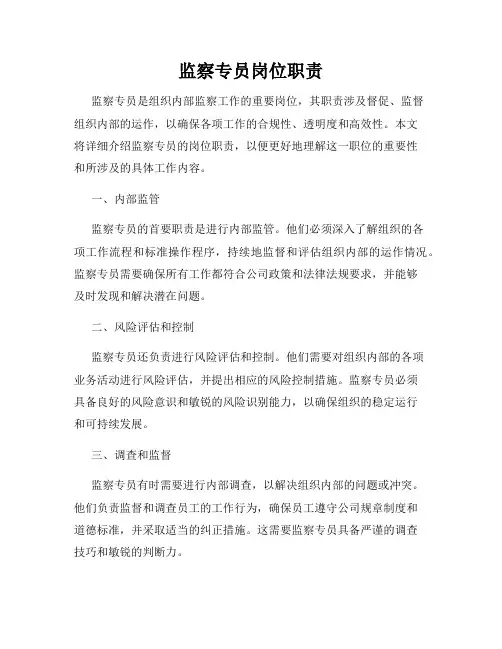 监察专员岗位职责

监察专员是组织内部监察工作的重要岗位，其职责涉及督促、监督组织内部的运作，以确保各项工作的合规性、透明度和高效性。本文将详细介绍监察专员的岗位职责，以便更好地理解这一职位的重要性和所涉及的具体工作内容。

一、内部监管

监察专员的首要职责是进行内部监管。他们必须深入了解组织的各项工作流程和标准操作程序，持续地监督和评估组织内部的运作情况。监察专员需要确保所有工作都符合公司政策和法律法规要求，并能够及时发现和解决潜在问题。

二、风险评估和控制

监察专员还负责进行风险评估和控制。他们需要对组织内部的各项业务活动进行风险评估，并提出相应的风险控制措施。监察专员必须具备良好的风险意识和敏锐的风险识别能力，以确保组织的稳定运行和可持续发展。

三、调查和监督

监察专员有时需要进行内部调查，以解决组织内部的问题或冲突。他们负责监督和调查员工的工作行为，确保员工遵守公司规章制度和道德标准，并采取适当的纠正措施。这需要监察专员具备严谨的调查技巧和敏锐的判断力。